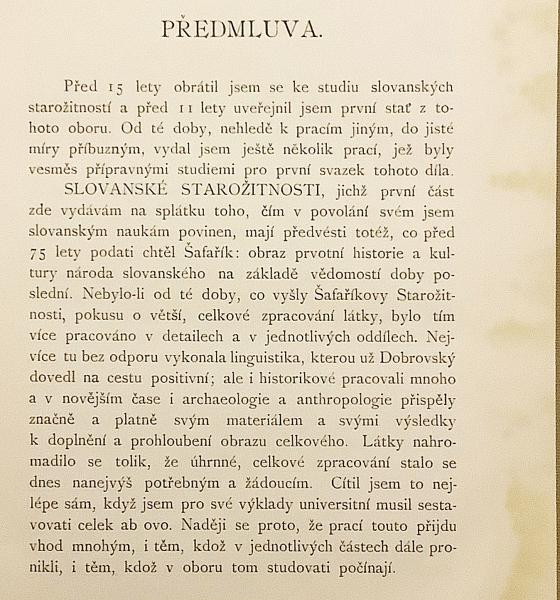 PŘEDMLUVA.

Před 15 lety obrátil jsem se ke studiu slovanských starožitností a před 11 lety uveřejnil jsem první stať z tohoto oboru. Od té doby, nehledě k pracím jiným, do jisté míry příbuzným, vydal jsem ještě několik prací, jež byly vesměs přípravnými studiemi pro první svazek tohoto díla. SLOVANSKÉ STAROŽITNOSTI, jichž první část zde vydávám na splátku toho, čím v povolání svém jsem slovanským naukám povinen, mají předvésti totéž, co před 75 lety podati chtěl Šafařík: obraz prvotní historie a kultury národa slovanského na základě vědomostí doby poslední. Nebylo-li od té doby, co vyšly Šafaříkovy Starožitnosti, pokusu o větší, celkové zpracování látky, bylo tím více pracováno v detailech a v jednotlivých oddílech. Nejvíce tu bez odporu vykonala linguistika, kterou už Dobrovský dovedl na cestu positivní; ale i historikové pracovali mnoho a v novějším čase i archaeologie a anthropologie přispěly značně a platně svým materiálem a svými výsledky k doplnění a prohloubení obrazu celkového. Látky nahromadilo se tolik, že úhrnné, celkové zpracování stalo se dnes nanejvýš potřebným a žádoucím. Cítil jsem to nejlépe sám, když jsem pro své výklady universitní musil sestavovati celek ab ovo. Naději se proto, že prací touto přijdu vhod mnohým, i těm, kdož v jednotlivých částech dále pronikli, i těm, kdož v oboru tom studovati počínají.